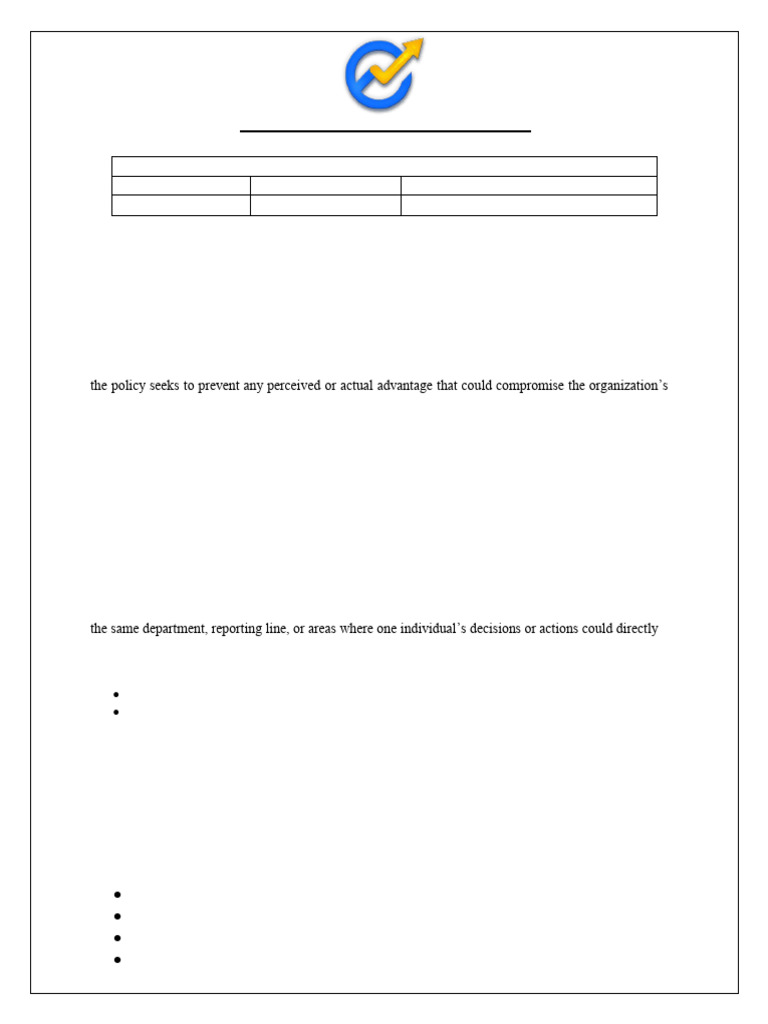 the policy seeks to prevent any perceived or actual advantage that could compromise the organization's

the same department, reporting line, or areas where one individual's decisions or actions could directly